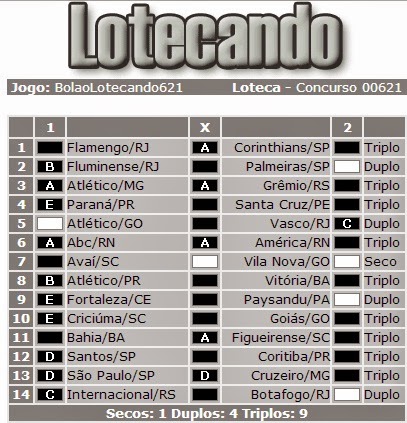 Lotecando

Jogo: BolaoLotecando621 Loteca - Concurso 00621

| | 1 | | X | | 2 | |
|---|---|---|---|---|---|---|
| 1 | | Flamengo/RJ | A | Corinthians/SP | | Triplo |
| 2 | B | Fluminense/RJ | | Palmeiras/SP | | Duplo |
| 3 | A | Atlético/MG | A | Grêmio/RS | | Triplo |
| 4 | E | Paraná/PR | | Santa Cruz/PE | | Triplo |
| 5 | | Atlético/GO | | Vasco/RJ | C | Duplo |
| 6 | A | Abc/RN | A | América/RN | | Triplo |
| 7 | | Avaí/SC | | Vila Nova/GO | | Seco |
| 8 | B | Atlético/PR | | Vitória/BA | | Triplo |
| 9 | E | Fortaleza/CE | | Paysandu/PA | | Duplo |
| 10 | E | Criciúma/SC | | Goiás/GO | | Triplo |
| 11 | | Bahia/BA | A | Figueirense/SC | | Triplo |
| 12 | D | Santos/SP | | Coritiba/PR | | Triplo |
| 13 | D | São Paulo/SP | D | Cruzeiro/MG | | Triplo |
| 14 | C | Internacional/RS | | Botafogo/RJ | | Duplo |

Secos: 1 Duplos: 4 Triplos: 9